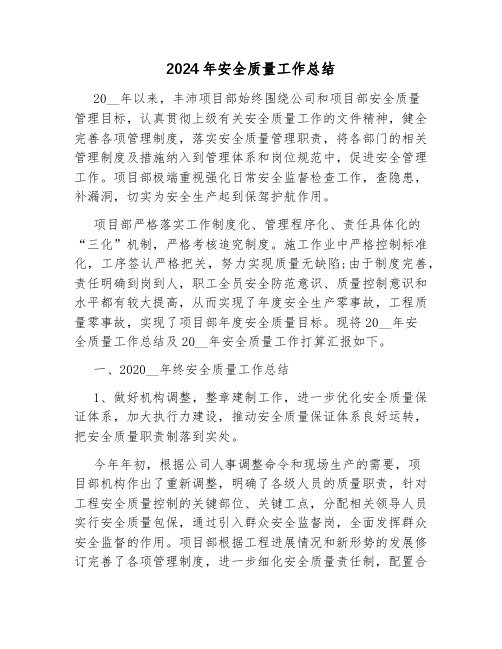 2024 年安全质量工作总结

20__年以来，丰沛项目部始终围绕公司和项目部安全质量管理目标，认真贯彻上级有关安全质量工作的文件精神，健全完善各项管理制度，落实安全质量管理职责，将各部门的相关管理制度及措施纳入到管理体系和岗位规范中，促进安全管理工作。项目部极端重视强化日常安全监督检查工作，查隐患，补漏洞，切实为安全生产起到保驾护航作用。

项目部严格落实工作制度化、管理程序化、责任具体化的“三化”机制，严格考核追究制度。施工作业中严格控制标准化，工序签认严格把关，努力实现质量无缺陷;由于制度完善，责任明确到岗到人，职工全员安全防范意识、质量控制意识和水平都有较大提高，从而实现了年度安全生产零事故，工程质量零事故，实现了项目部年度安全质量目标。现将 20__年安全质量工作总结及 20__年安全质量工作打算汇报如下。

一、2020__年终安全质量工作总结

1、做好机构调整，整章建制工作，进一步优化安全质量保证体系，加大执行力建设，推动安全质量保证体系良好运转，把安全质量职责制落到实处。

今年年初，根据公司人事调整命令和现场生产的需要，项目部机构作出了重新调整，明确了各级人员的质量职责，针对工程安全质量控制的关键部位、关键工点，分配相关领导人员实行安全质量包保，通过引入群众安全监督岗，全面发挥群众安全监督的作用。项目部根据工程进展情况和新形势的发展修订完善了各项管理制度，进一步细化安全质量责任制，配置合